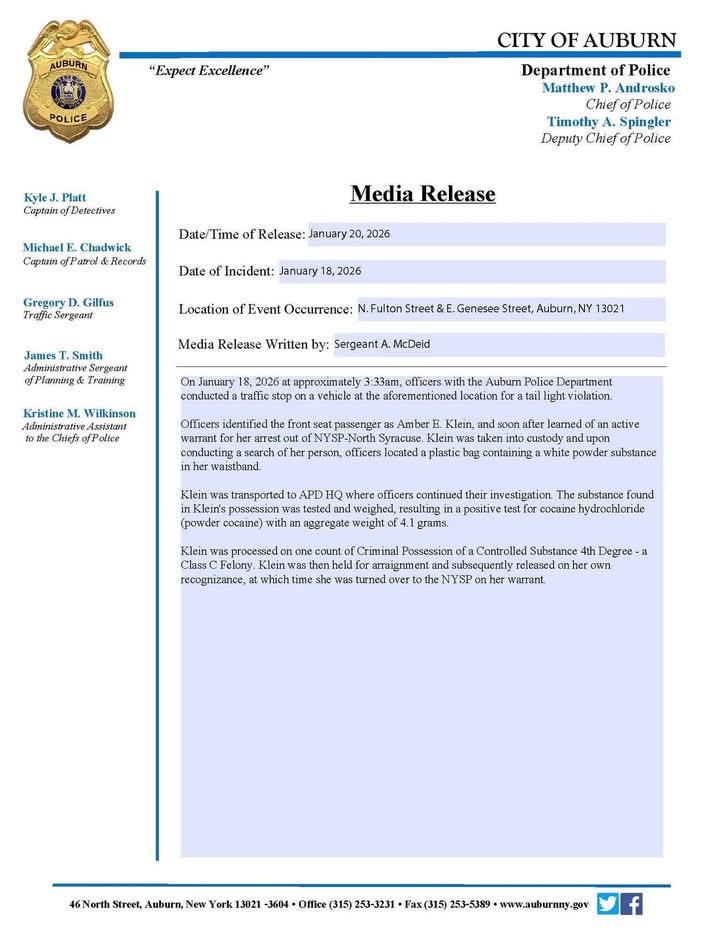 AUBURN
POLICE

CITY OF AUBURN

"Expect Excellence"

Department of Police
Matthew P. Androsko
Chief of Police
Timothy A. Spingler
Deputy Chief of Police

Kyle J. Platt
Captain of Detectives

Michael E. Chadwick
Captain of Patrol & Records

Gregory D. Gilfus
Traffic Sergeant

James T. Smith
Administrative Sergeant of Planning & Training

Kristine M. Wilkinson
Administrative Assistant to the Chiefs of Police

Media Release

Date/Time of Release: January 20, 2026

Date of Incident: January 18, 2026

Location of Event Occurrence: N. Fulton Street & E. Genesee Street, Auburn, NY 13021

Media Release Written by: Sergeant A. McDeid

On January 18, 2026 at approximately 3:33am, officers with the Auburn Police Department conducted a traffic stop on a vehicle at the aforementioned location for a tail light violation.

Officers identified the front seat passenger as Amber E. Klein, and soon after learned of an active warrant for her arrest out of NYSP-North Syracuse. Klein was taken into custody and upon conducting a search of her person, officers located a plastic bag containing a white powder substance in her waistband.

Klein was transported to APD HQ where officers continued their investigation. The substance found in Klein's possession was tested and weighed, resulting in a positive test for cocaine hydrochloride (powder cocaine) with an aggregate weight of 4.1 grams.

Klein was processed on one count of Criminal Possession of a Controlled Substance 4th Degree - a Class C Felony. Klein was then held for arraignment and subsequently released on her own recognizance, at which time she was turned over to the NYSP on her warrant.

46 North Street, Auburn, New York 13021 -3604 • Office (315) 253-3231 • Fax (315) 253-5389 • www.auburnny.gov